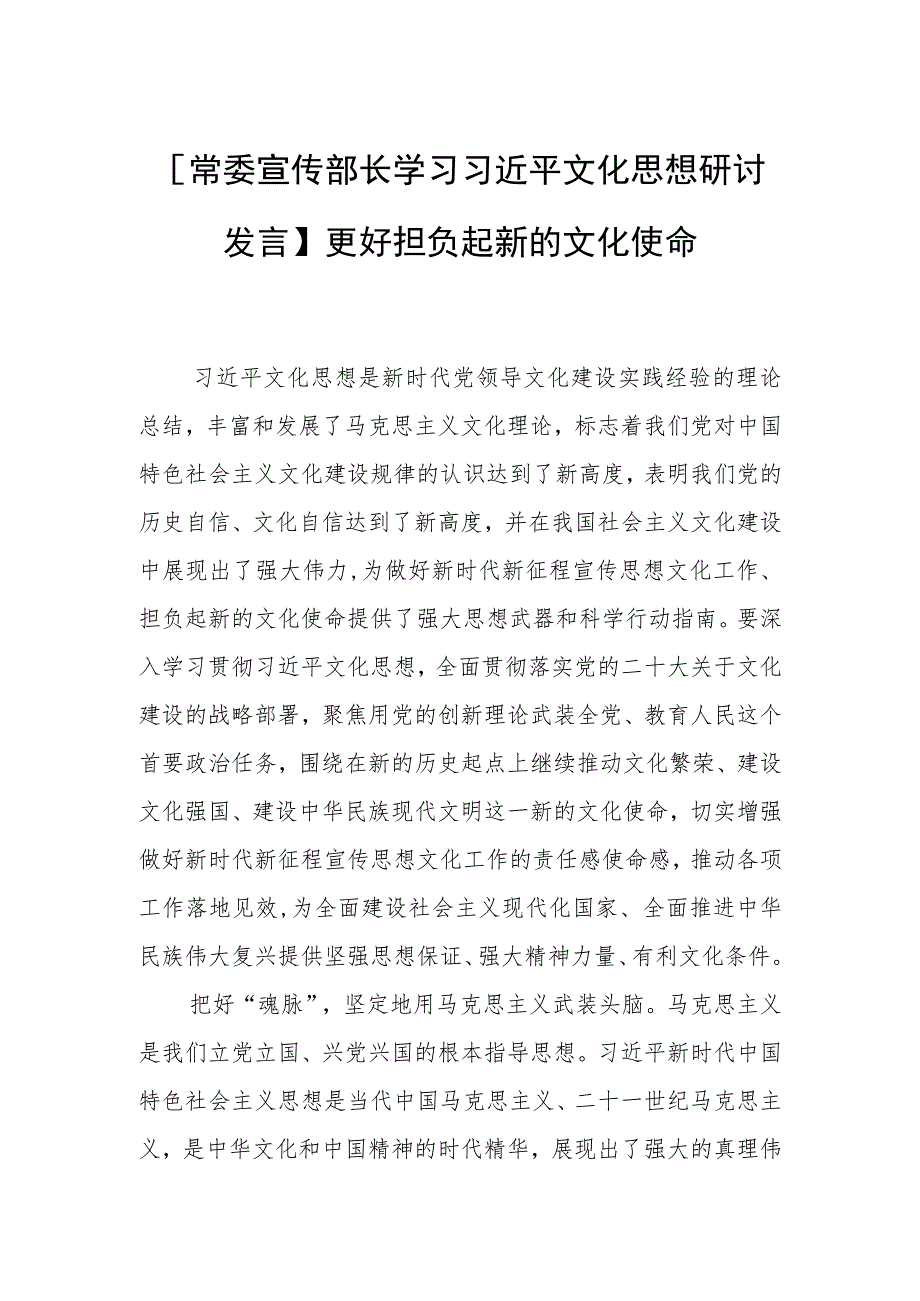 ［常委宣传部长学习习近平文化思想研讨发言】更好担负起新的文化使命

习近平文化思想是新时代党领导文化建设实践经验的理论总结，丰富和发展了马克思主义文化理论，标志着我们党对中国特色社会主义文化建设规律的认识达到了新高度，表明我们党的历史自信、文化自信达到了新高度，并在我国社会主义文化建设中展现出了强大伟力，为做好新时代新征程宣传思想文化工作、担负起新的文化使命提供了强大思想武器和科学行动指南。要深入学习贯彻习近平文化思想，全面贯彻落实党的二十大关于文化建设的战略部署，聚焦用党的创新理论武装全党、教育人民这个首要政治任务，围绕在新的历史起点上继续推动文化繁荣、建设文化强国、建设中华民族现代文明这一新的文化使命，切实增强做好新时代新征程宣传思想文化工作的责任感使命感，推动各项工作落地见效，为全面建设社会主义现代化国家、全面推进中华民族伟大复兴提供坚强思想保证、强大精神力量、有利文化条件。

把好“魂脉”，坚定地用马克思主义武装头脑。马克思主义是我们立党立国、兴党兴国的根本指导思想。习近平新时代中国特色社会主义思想是当代中国马克思主义、二十一世纪马克思主义，是中华文化和中国精神的时代精华，展现出了强大的真理伟